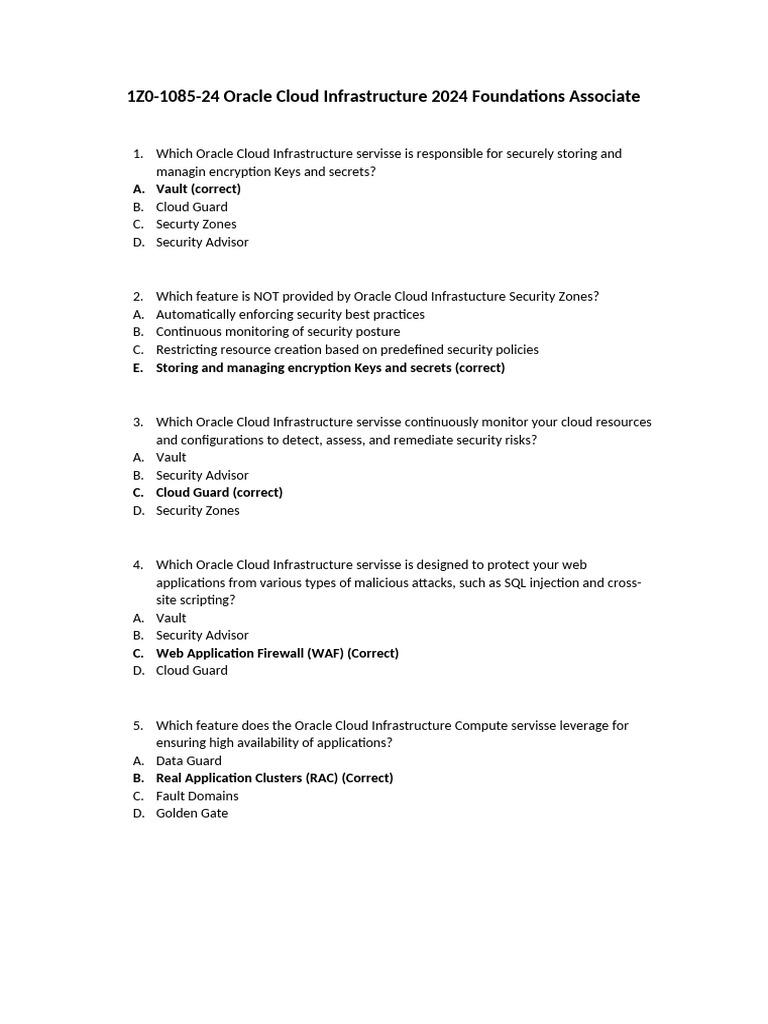 1Z0-1085-24 Oracle Cloud Infrastructure 2024 Foundations Associate

1. Which Oracle Cloud Infrastructure servisse is responsible for securely storing and managin encryption Keys and secrets?
A. Vault (correct)
B. Cloud Guard
C. Securty Zones
D. Security Advisor

2. Which feature is NOT provided by Oracle Cloud Infrastucture Security Zones?
A. Automatically enforcing security best practices
B. Continuous monitoring of security posture
C. Restricting resource creation based on predefined security policies
E. Storing and managing encryption Keys and secrets (correct)

3. Which Oracle Cloud Infrastructure servisse continuously monitor your cloud resources and configurations to detect, assess, and remediate security risks?
A. Vault
B. Security Advisor
C. Cloud Guard (correct)
D. Security Zones

4. Which Oracle Cloud Infrastructure servisse is designed to protect your web applications from various types of malicious attacks, such as SQL injection and cross-site scripting?
A. Vault
B. Security Advisor
C. Web Application Firewall (WAF) (Correct)
D. Cloud Guard

5. Which feature does the Oracle Cloud Infrastructure Compute servisse leverage for ensuring high availability of applications?
A. Data Guard
B. Real Application Clusters (RAC) (Correct)
C. Fault Domains
D. Golden Gate